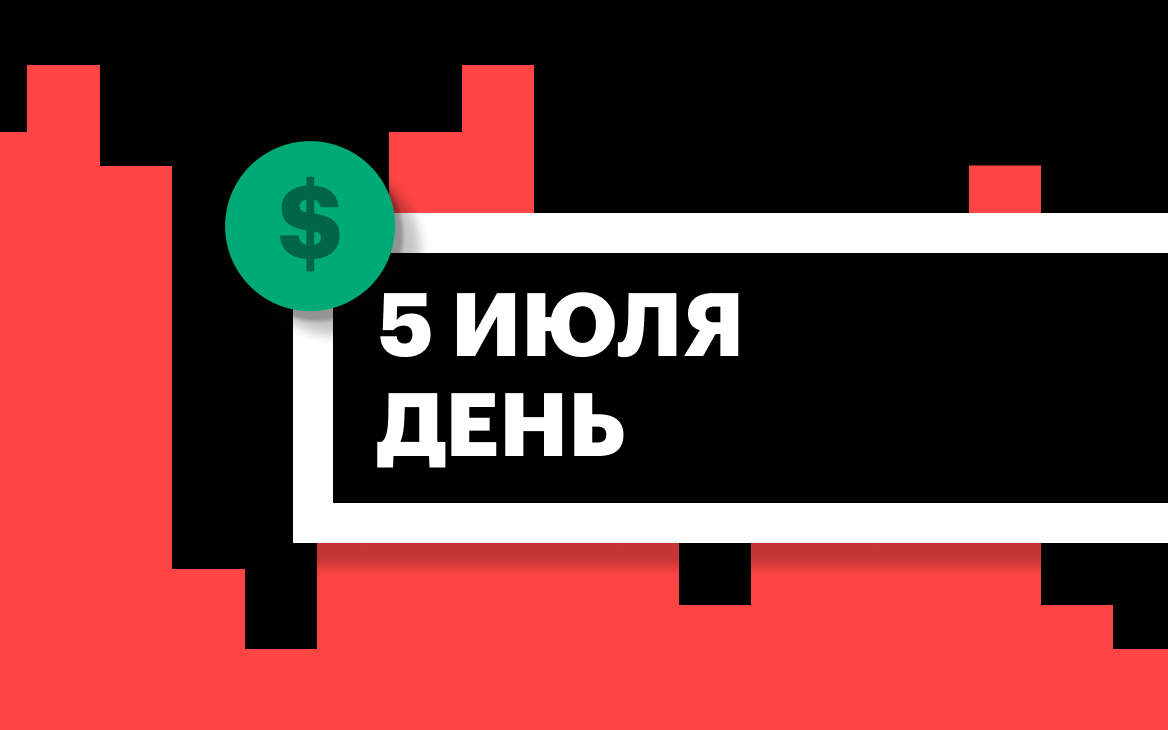 $

5 ИЮЛЯ
ДЕНЬ